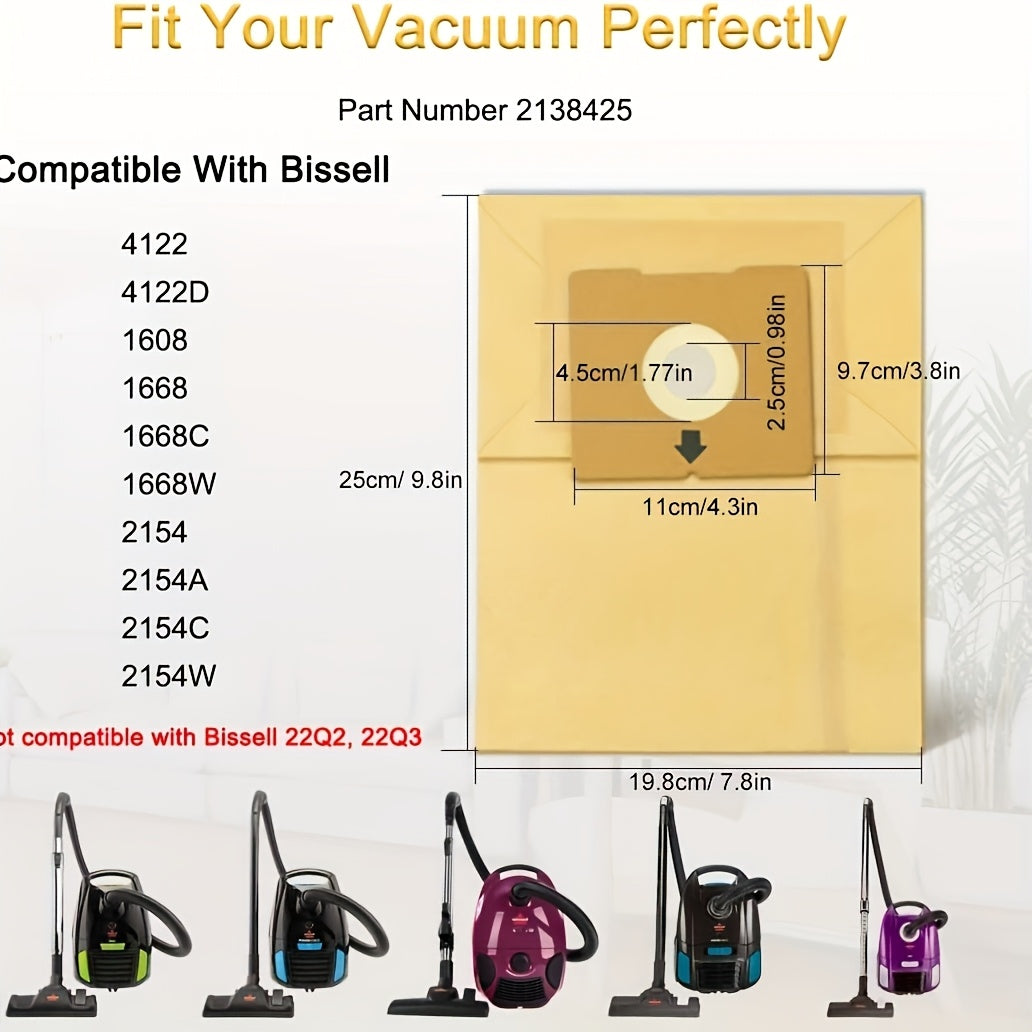 Fit Your Vacuum Perfectly

Part Number 2138425

Compatible With Bissell

4122
4122D
1608
1668
1668C
1668W
2154
2154A
2154C
2154W

ot compatible with Bissell 22Q2, 22Q3

25cm/ 9.8in

4.5cm/1.77in

2.5cm/0.98in

9.7cm/3.8in

11cm/4.3in

19.8cm/ 7.8in